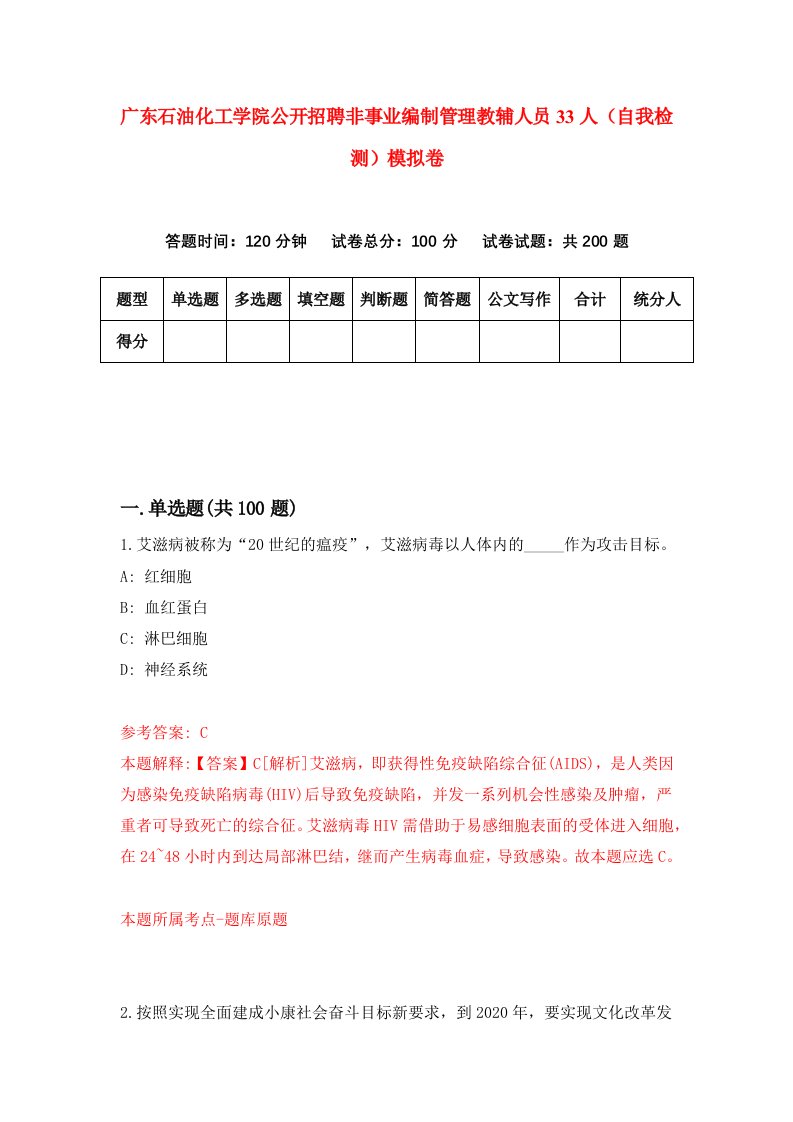 广东石油化工学院公开招聘非事业编制管理教辅人员33人（自我检测）模拟卷

答题时间：120分钟　试卷总分：100分　试卷试题：共200题

| 题型 | 单选题 | 多选题 | 填空题 | 判断题 | 简答题 | 公文写作 | 合计 | 统分人 |
|---|---|---|---|---|---|---|---|---|
| 得分 | | | | | | | | |

一.单选题(共100题)

1.艾滋病被称为“20世纪的瘟疫”，艾滋病毒以人体内的_____作为攻击目标。

A: 红细胞

B: 血红蛋白

C: 淋巴细胞

D: 神经系统

参考答案: C

本题解释:【答案】C[解析]艾滋病，即获得性免疫缺陷综合征(AIDS)，是人类因为感染免疫缺陷病毒(HIV)后导致免疫缺陷，并发一系列机会性感染及肿瘤，严重者可导致死亡的综合征。艾滋病毒HIV需借助于易感细胞表面的受体进入细胞，在24~48小时内到达局部淋巴结，继而产生病毒血症，导致感染。故本题应选C。

本题所属考点-题库原题

2.按照实现全面建成小康社会奋斗目标新要求，到2020年，要实现文化改革发